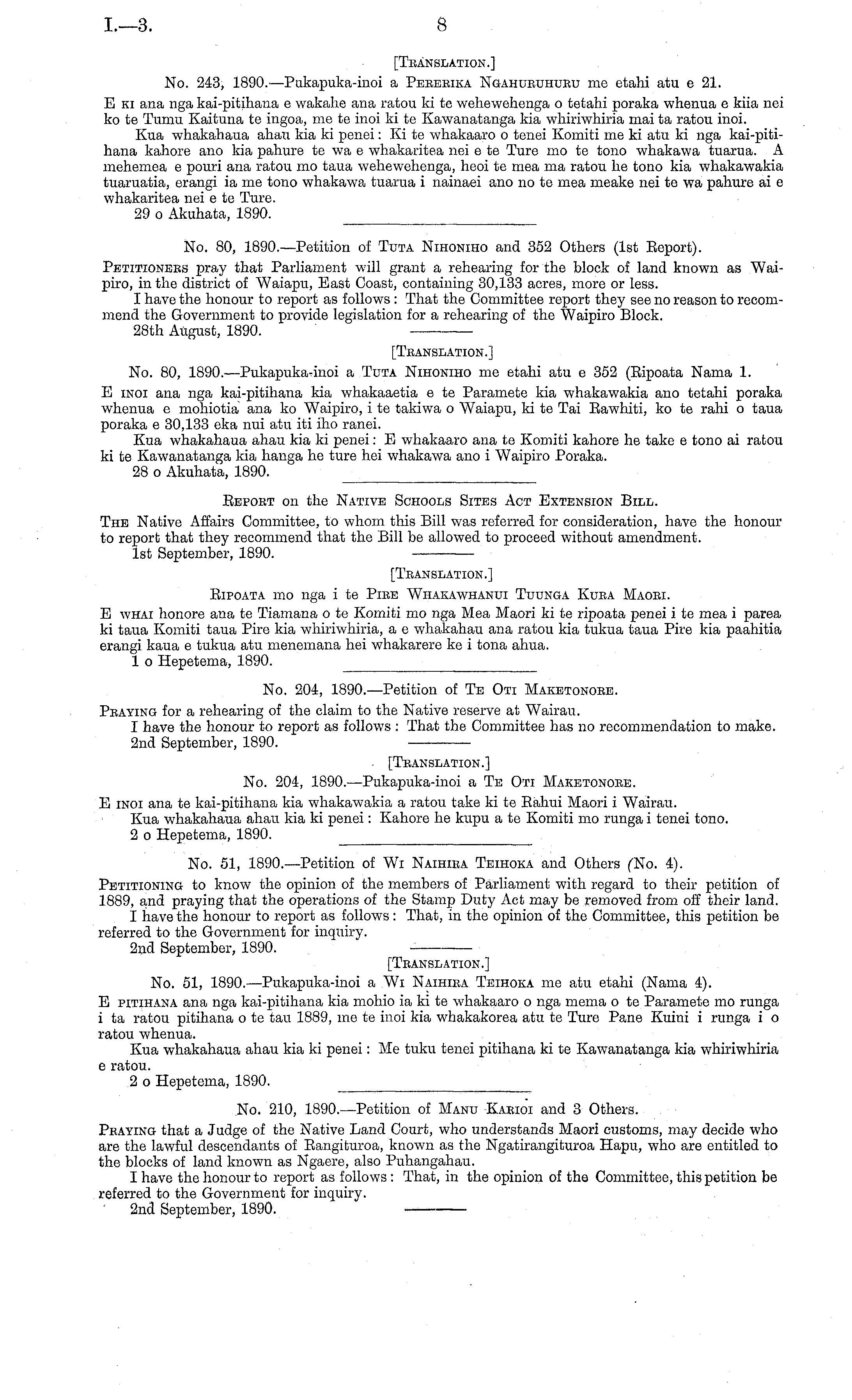 I.—3. 8

[TRANSLATION.]

No. 243, 1890.—Pukapuka-inoi a PERERIKA NGAHURUHURU me etahi atu e 21.

E KI ana nga kai-pitihana e wakahe ana ratou ki te wehewehenga o tetahi poraka whenua e kiia nei ko te Tumu Kaituna te ingoa, me te inoi ki te Kawanatanga kia whiriwhiria mai ta ratou inoi.

Kua whakahaua ahau kia ki penei: Ki te whakaaro o tenei Komiti me ki atu ki nga kai-pitihana kahore ano kia pahure te wa e whakaritea nei e te Ture mo te tono whakawa tuarua. A mehemea e pouri ana ratou mo taua wehewehenga, heoi te mea ma ratou he tono kia whakawakia tuaruatia, erangi ia me tono whakawa tuarua i nainaei ano no te mea meake nei te wa pahure ai e whakaritea nei e te Ture.

29 o Akuhata, 1890.

No. 80, 1890.—Petition of TUTA NIHONIHO and 352 Others (1st Report).

PETITIONERS pray that Parliament will grant a rehearing for the block of land known as Waipiro, in the district of Waiapu, East Coast, containing 30,133 acres, more or less.

I have the honour to report as follows: That the Committee report they see no reason to recommend the Government to provide legislation for a rehearing of the Waipiro Block.

28th August, 1890.

[TRANSLATION.]

No. 80, 1890.—Pukapuka-inoi a TUTA NIHONIHO me etahi atu e 352 (Ripoata Nama 1.

E INOI ana nga kai-pitihana kia whakaaetia e te Paramete kia whakawakia ano tetahi poraka whenua e mohiotia ana ko Waipiro, i te takiwa o Waiapu, ki te Tai Rawhiti, ko te rahi o taua poraka e 30,133 eka nui atu iti iho ranei.

Kua whakahaua ahau kia ki penei: E whakaaro ana te Komiti kahore he take e tono ai ratou ki te Kawanatanga kia hanga he ture hei whakawa ano i Waipiro Poraka.

28 o Akuhata, 1890.

REPORT on the NATIVE SCHOOLS SITES ACT EXTENSION BILL.

THE Native Affairs Committee, to whom this Bill was referred for consideration, have the honour to report that they recommend that the Bill be allowed to proceed without amendment.

1st September, 1890.

[TRANSLATION.]

RIPOATA mo nga i te PIRE WHAKAWHANUI TUUNGA KURA MAORI.

E WHAI honore ana te Tiamana o te Komiti mo nga Mea Maori ki te ripoata penei i te mea i parea ki taua Komiti taua Pire kia whiriwhiria, a e whakahau ana ratou kia tukua taua Pire kia paahitia erangi kaua e tukua atu menemana hei whakarere ke i tona ahua.

1 o Hepetema, 1890.

No. 204, 1890.—Petition of TE OTI MAKETONORE.

PRAYING for a rehearing of the claim to the Native reserve at Wairau.

I have the honour to report as follows: That the Committee has no recommendation to make.

2nd September, 1890.

[TRANSLATION.]

No. 204, 1890.—Pukapuka-inoi a TE OTI MAKETONORE.

E INOI ana te kai-pitihana kia whakawakia a ratou take ki te Rahui Maori i Wairau.

Kua whakahaua ahau kia ki penei: Kahore he kupu a te Komiti mo runga i tenei tono.

2 o Hepetema, 1890.

No. 51, 1890.—Petition of WI NAIHIRA TEIHOKA and Others (No. 4).

PETITIONING to know the opinion of the members of Parliament with regard to their petition of 1889, and praying that the operations of the Stamp Duty Act may be removed from off their land.

I have the honour to report as follows: That, in the opinion of the Committee, this petition be referred to the Government for inquiry.

2nd September, 1890.

[TRANSLATION.]

No. 51, 1890.—Pukapuka-inoi a WI NAIHIRA TEIHOKA me atu etahi (Nama 4).

E PITIHANA ana nga kai-pitihana kia mohio ia ki te whakaaro o nga mema o te Paramete mo runga i ta ratou pitihana o te tau 1889, me te inoi kia whakakorea atu te Ture Pane Kuini i runga i o ratou whenua.

Kua whakahaua ahau kia ki penei: Me tuku tenei pitihana ki te Kawanatanga kia whiriwhiria e ratou.

2 o Hepetema, 1890.

No. 210, 1890.—Petition of MANU KARIOI and 3 Others.

PRAYING that a Judge of the Native Land Court, who understands Maori customs, may decide who are the lawful descendants of Rangituroa, known as the Ngatirangituroa Hapu, who are entitled to the blocks of land known as Ngaere, also Puhangahau.

I have the honour to report as follows: That, in the opinion of the Committee, this petition be referred to the Government for inquiry.

2nd September, 1890.